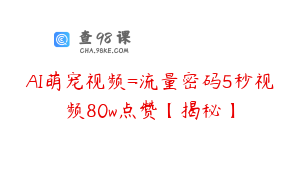 查98课
CHA.98KE.COM

AI萌宠视频=流量密码5秒视频80w点赞【揭秘】